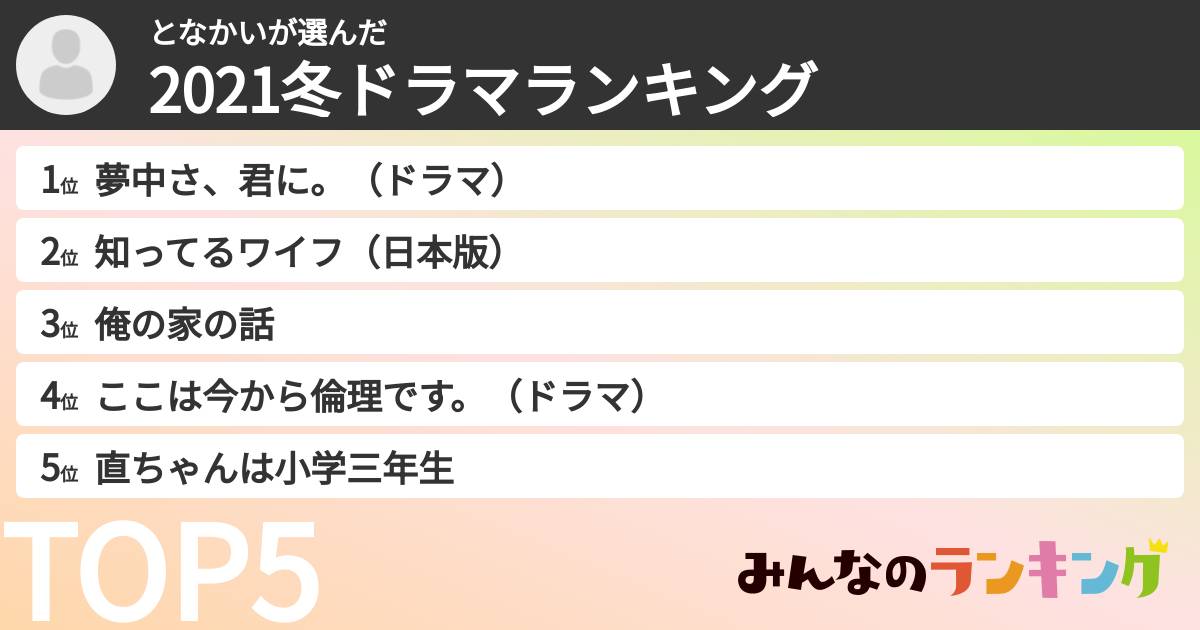 となかいが選んだ
2021冬ドラマランキング

1位 夢中さ、君に。（ドラマ）

2位 知ってるワイフ（日本版）

3位 俺の家の話

4位 ここは今から倫理です。（ドラマ）

5位 直ちゃんは小学三年生

TOP5

みんなのランキング